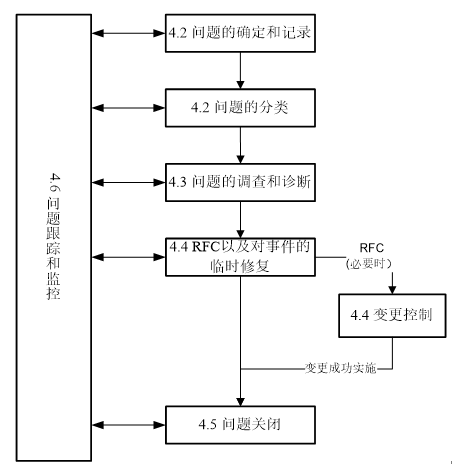 4.6 问题跟踪和监控

4.2 问题的确定和记录

4.2 问题的分类

4.3 问题的调查和诊断

4.4 RFC以及对事件的临时修复

RFC
(必要时)

4.4 变更控制

变更成功实施

4.5 问题关闭